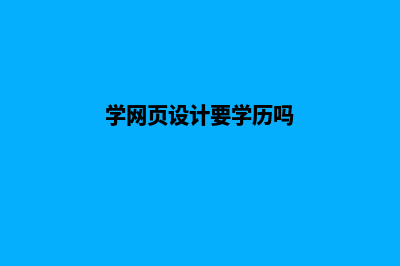 学网页设计要学历吗